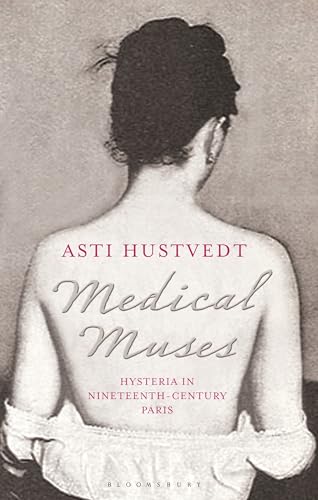 ASTI HUSTVEDT

Medical Muses

HYSTERIA IN NINETEENTH-CENTURY PARIS

BLOOMSBURY